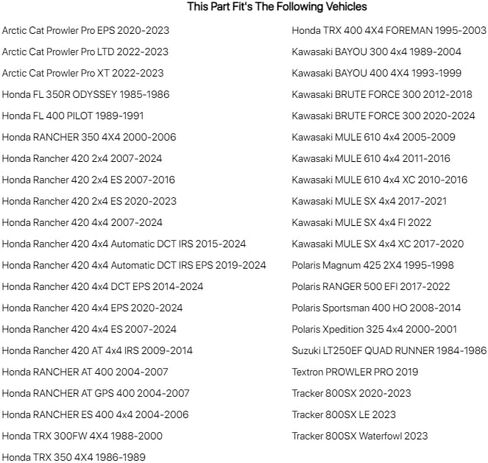 This Part Fit's The Following Vehicles

Arctic Cat Prowler Pro EPS 2020-2023
Arctic Cat Prowler Pro LTD 2022-2023
Arctic Cat Prowler Pro XT 2022-2023
Honda FL 350R ODYSSEY 1985-1986
Honda FL 400 PILOT 1989-1991
Honda RANCHER 350 4X4 2000-2006
Honda Rancher 420 2x4 2007-2024
Honda Rancher 420 2x4 ES 2007-2016
Honda Rancher 420 2x4 ES 2020-2023
Honda Rancher 420 4x4 2007-2024
Honda Rancher 420 4x4 Automatic DCT IRS 2015-2024
Honda Rancher 420 4x4 Automatic DCT IRS EPS 2019-2024
Honda Rancher 420 4x4 DCT EPS 2014-2024
Honda Rancher 420 4x4 EPS 2020-2024
Honda Rancher 420 4x4 ES 2007-2024
Honda Rancher 420 AT 4x4 IRS 2009-2014
Honda RANCHER AT 400 2004-2007
Honda RANCHER AT GPS 400 2004-2007
Honda RANCHER ES 400 4x4 2004-2006
Honda TRX 300FW 4X4 1988-2000
Honda TRX 350 4X4 1986-1989

Honda TRX 400 4X4 FOREMAN 1995-2003
Kawasaki BAYOU 300 4x4 1989-2004
Kawasaki BAYOU 400 4X4 1993-1999
Kawasaki BRUTE FORCE 300 2012-2018
Kawasaki BRUTE FORCE 300 2020-2024
Kawasaki MULE 610 4x4 2005-2009
Kawasaki MULE 610 4x4 2011-2016
Kawasaki MULE 610 4x4 XC 2010-2016
Kawasaki MULE SX 4x4 2017-2021
Kawasaki MULE SX 4x4 FI 2022
Kawasaki MULE SX 4x4 XC 2017-2020
Polaris Magnum 425 2X4 1995-1998
Polaris RANGER 500 EFI 2017-2022
Polaris Sportsman 400 HO 2008-2014
Polaris Xpedition 325 4x4 2000-2001
Suzuki LT250EF QUAD RUNNER 1984-1986
Textron PROWLER PRO 2019
Tracker 800SX 2020-2023
Tracker 800SX LE 2023
Tracker 800SX Waterfowl 2023